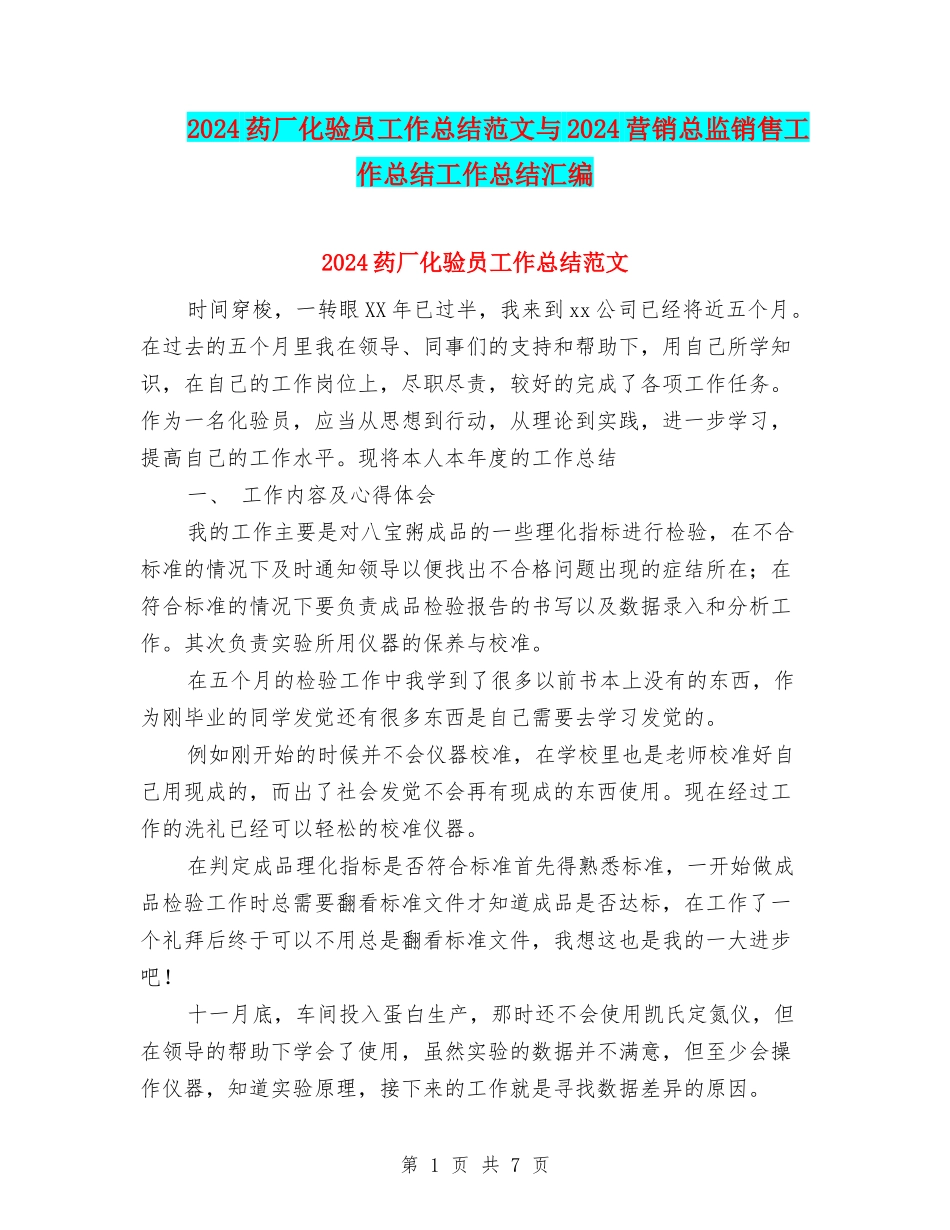 2024药厂化验员工作总结范文与2024营销总监销售工作总结工作总结汇编

2024药厂化验员工作总结范文

时间穿梭，一转眼XX年已过半，我来到xx公司已经将近五个月。在过去的五个月里我在领导、同事们的支持和帮助下，用自己所学知识，在自己的工作岗位上，尽职尽责，较好的完成了各项工作任务。作为一名化验员，应当从思想到行动，从理论到实践，进一步学习，提高自己的工作水平。现将本人本年度的工作总结

一、 工作内容及心得体会

我的工作主要是对八宝粥成品的一些理化指标进行检验，在不合标准的情况下及时通知领导以便找出不合格问题出现的症结所在；在符合标准的情况下要负责成品检验报告的书写以及数据录入和分析工作。其次负责实验所用仪器的保养与校准。

在五个月的检验工作中我学到了很多以前书本上没有的东西，作为刚毕业的同学发觉还有很多东西是自己需要去学习发觉的。

例如刚开始的时候并不会仪器校准，在学校里也是老师校准好自己用现成的，而出了社会发觉不会再有现成的东西使用。现在经过工作的洗礼已经可以轻松的校准仪器。

在判定成品理化指标是否符合标准首先得熟悉标准，一开始做成品检验工作时总需要翻看标准文件才知道成品是否达标，在工作了一个礼拜后终于可以不用总是翻看标准文件，我想这也是我的一大进步吧！

十一月底，车间投入蛋白生产，那时还不会使用凯氏定氮仪，但在领导的帮助下学会了使用，虽然实验的数据并不满意，但至少会操作仪器，知道实验原理，接下来的工作就是寻找数据差异的原因。

第 1 页 共 7 页